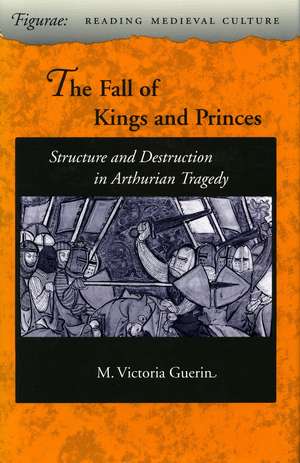 Figurae: READING MEDIEVAL CULTURE

The Fall of Kings and Princes

Structure and Destruction in Arthurian Tragedy

M. Victoria Guerin